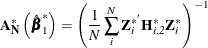 $\mathbf{A}_{\mathbf{N}}^{*}\left(\hat{\boldsymbol{\beta}}_{1}^{*}\right)=\left(\frac{1}{N}\sum_{i}^{N}\mathbf{Z}_{i}^{*'}\mathbf{H}_{i,2}^{*}\mathbf{Z}_{i}^{*}\right)^{-1}$